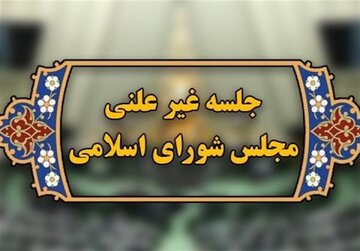 جلسه غیر علنی
مجلس شورای اسلامی